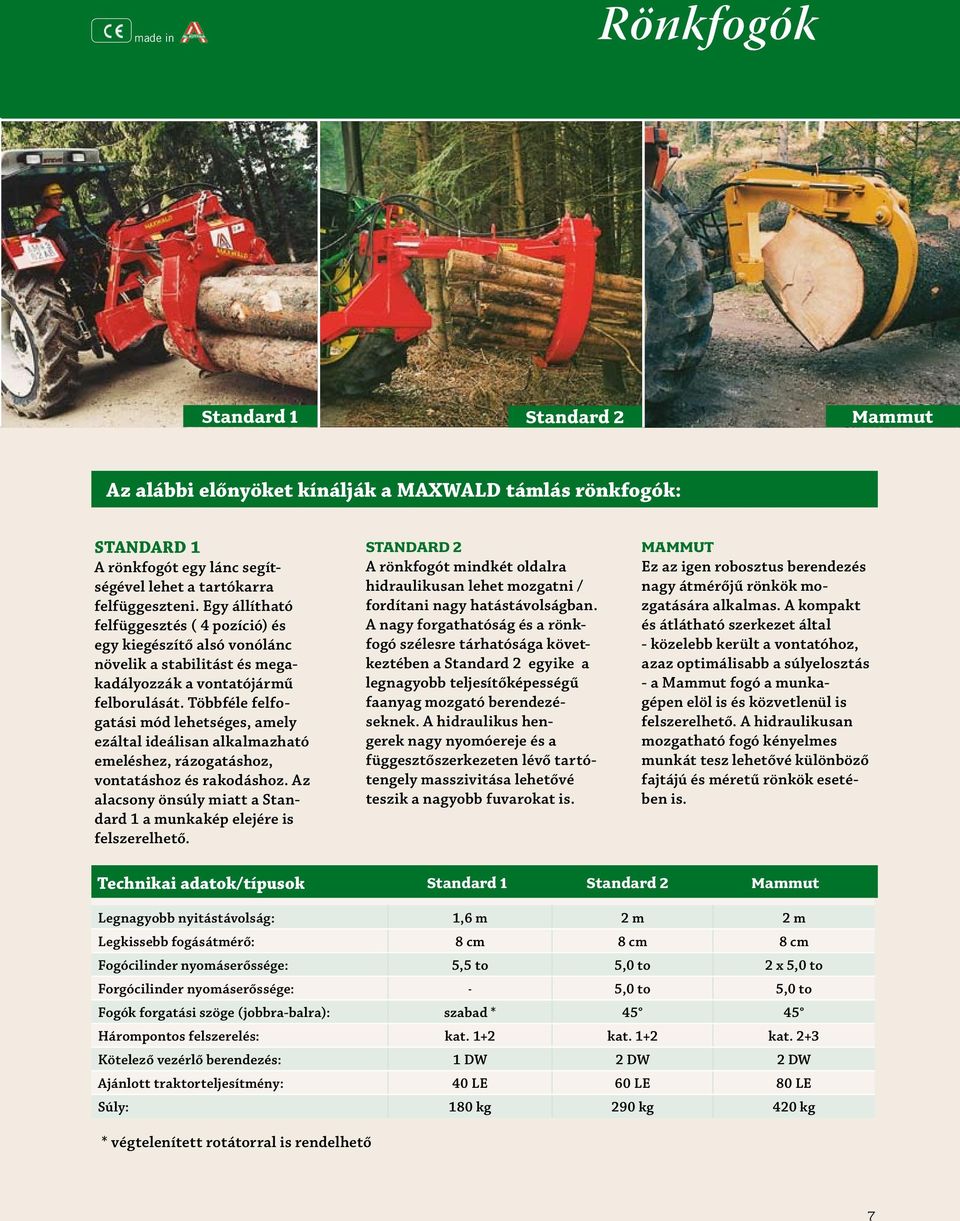 CE made in

Rönkfogók

MAXWALD

Standard 1

Standard 2

Mammut

Az alábbi előnyöket kínálják a MAXWALD támlás rönkfogók:

STANDARD 1
A rönkfogót egy lánc segítségével lehet a tartókarra felfüggeszteni. Egy állítható felfüggesztés ( 4 pozíció) és egy kiegészítő alsó vonólánc növelik a stabilitást és megakadályozzák a vontatójármű felborulását. Többféle felfogatási mód lehetséges, amely ezáltal ideálisan alkalmazható emeléshez, rázogatáshoz, vontatáshoz és rakodáshoz. Az alacsony önsúly miatt a Standard 1 a munkakép elejére is felszerelhető.

STANDARD 2
A rönkfogót mindkét oldalra hidraulikusan lehet mozgatni / fordítani nagy hatástávolságban. A nagy forgathatóság és a rönkfogó szélesre tárhatósága következtében a Standard 2 egyike a legnagyobb teljesítőképességű faanyag mozgató berendezéseknek. A hidraulikus hengerek nagy nyomóereje és a függesztőszerkezeten lévő tartótengely masszivitása lehetővé teszik a nagyobb fuvarokat is.

MAMMUT
Ez az igen robosztus berendezés nagy átmérőjű rönkök mozgatására alkalmas. A kompakt és átlátható szerkezet által - közelebb került a vontatóhoz, azaz optimálisabb a súlyelosztás - a Mammut fogó a munkagépen elöl is és közvetlenül is felszerelhető. A hidraulikusan mozgatható fogó kényelmes munkát tesz lehetővé különböző fajtájú és méretű rönkök esetében is.

| Technikai adatok/típusok | Standard 1 | Standard 2 | Mammut |
|---|---|---|---|
| Legnagyobb nyitástávolság: | 1,6 m | 2 m | 2 m |
| Legkissebb fogásátmérő: | 8 cm | 8 cm | 8 cm |
| Fogócilinder nyomáserőssége: | 5,5 to | 5,0 to | 2 x 5,0 to |
| Forgócilinder nyomáserőssége: | - | 5,0 to | 5,0 to |
| Fogók forgatási szöge (jobbra-balra): | szabad * | 45° | 45° |
| Hárompontos felszerelés: | kat. 1+2 | kat. 1+2 | kat. 2+3 |
| Kötelező vezérlő berendezés: | 1 DW | 2 DW | 2 DW |
| Ajánlott traktorteljesítmény: | 40 LE | 60 LE | 80 LE |
| Súly: | 180 kg | 290 kg | 420 kg |

* végtelenített rotátorral is rendelhető

7